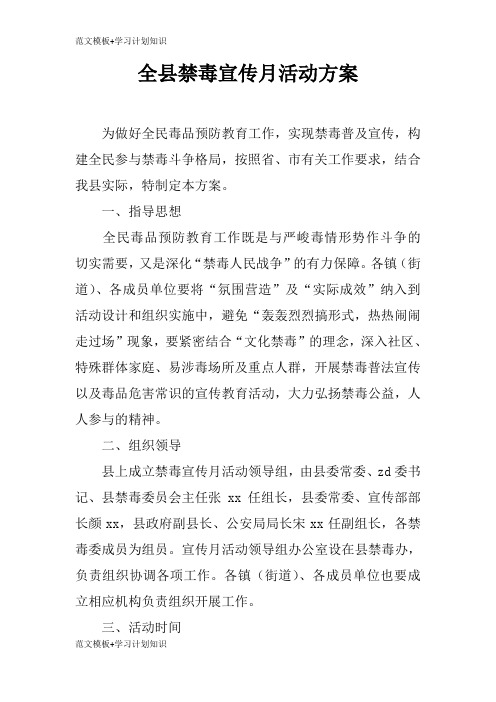 范文模板+学习计划知识

全县禁毒宣传月活动方案

为做好全民毒品预防教育工作，实现禁毒普及宣传，构建全民参与禁毒斗争格局，按照省、市有关工作要求，结合我县实际，特制定本方案。

一、指导思想

全民毒品预防教育工作既是与严峻毒情形势作斗争的切实需要，又是深化“禁毒人民战争”的有力保障。各镇（街道）、各成员单位要将“氛围营造”及“实际成效”纳入到活动设计和组织实施中，避免“轰轰烈烈搞形式，热热闹闹走过场”现象，要紧密结合“文化禁毒”的理念，深入社区、特殊群体家庭、易涉毒场所及重点人群，开展禁毒普法宣传以及毒品危害常识的宣传教育活动，大力弘扬禁毒公益，人人参与的精神。

二、组织领导

县上成立禁毒宣传月活动领导组，由县委常委、zd委书记、县禁毒委员会主任张 xx 任组长，县委常委、宣传部部长颜 xx，县政府副县长、公安局局长宋 xx 任副组长，各禁毒委成员为组员。宣传月活动领导组办公室设在县禁毒办，负责组织协调各项工作。各镇（街道）、各成员单位也要成立相应机构负责组织开展工作。

三、活动时间

范文模板+学习计划知识